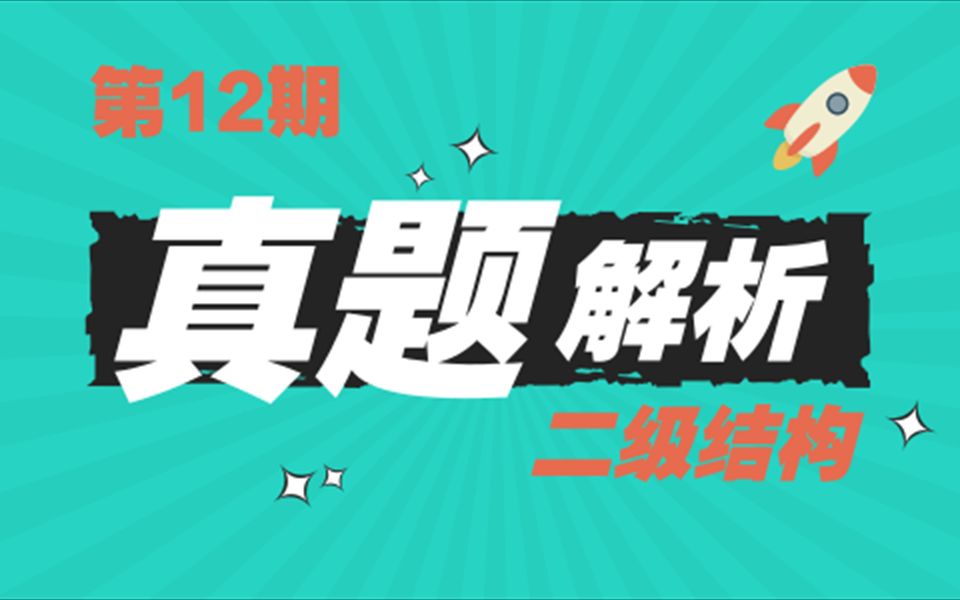 第12期

真题解析

二级结构